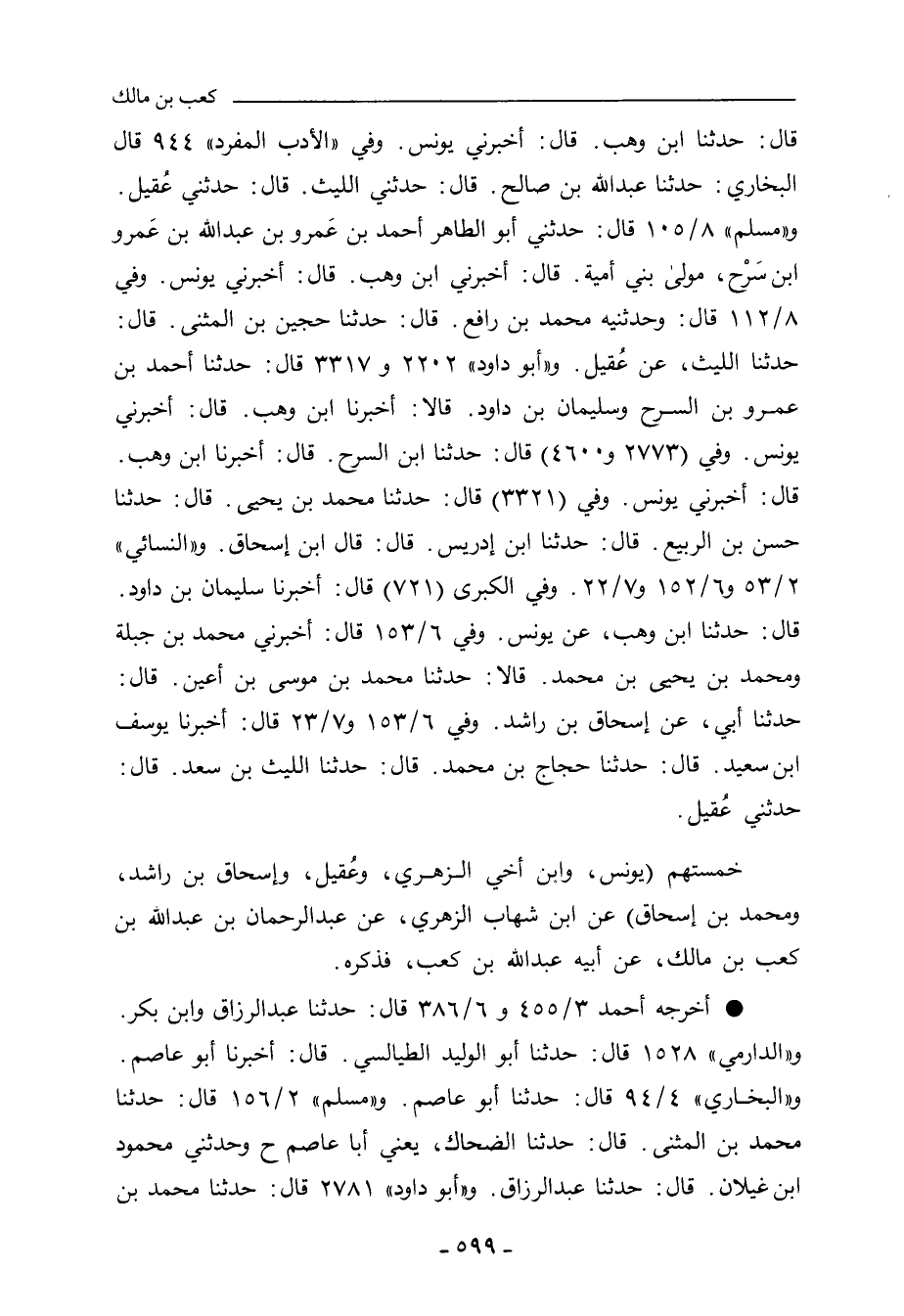 كعب بن مالك

قال: حدثنا ابن وهب. قال: أخبرني يونس. وفي «الأدب المفرد» ٩٤٤ قال البخاري: حدثنا عبدالله بن صالح. قال: حدثني الليث. قال: حدثني عُقيل. و«مسلم» ١٠٥/٨ قال: حدثني أبو الطاهر أحمد بن عَمرو بن عبدالله بن عَمرو ابن سَرْح، مولىٰ بني أمية. قال: أخبرني ابن وهب. قال: أخبرني يونس. وفي ١١٢/٨ قال: وحدثنيه محمد بن رافع. قال: حدثنا حجين بن المثنى. قال: حدثنا الليث، عن عُقيل. و«أبو داود» ٢٢٠٢ و ٣٣١٧ قال: حدثنا أحمد بن عمرو بن السرح وسليمان بن داود. قالا: أخبرنا ابن وهب. قال: أخبرني يونس. وفي (٢٧٧٣ و٤٦٠٠) قال: حدثنا ابن السرح. قال: أخبرنا ابن وهب. قال: أخبرني يونس. وفي (٣٣٢١) قال: حدثنا محمد بن يحيى. قال: حدثنا حسن بن الربيع. قال: حدثنا ابن إدريس. قال: قال ابن إسحاق. و«النسائي» ٥٣/٢ و١٥٢/٦ و٢٢/٧. وفي الكبرى (٧٢١) قال: أخبرنا سليمان بن داود. قال: حدثنا ابن وهب، عن يونس. وفي ١٥٣/٦ قال: أخبرني محمد بن جبلة ومحمد بن يحيى بن محمد. قالا: حدثنا محمد بن موسى بن أعين. قال: حدثنا أبي، عن إسحاق بن راشد. وفي ١٥٣/٦ و٢٣/٧ قال: أخبرنا يوسف ابن سعيد. قال: حدثنا حجاج بن محمد. قال: حدثنا الليث بن سعد. قال: حدثني عُقيل.

خمستهم (يونس، وابن أخي الزهري، وعُقيل، وإسحاق بن راشد، ومحمد بن إسحاق) عن ابن شهاب الزهري، عن عبدالرحمان بن عبدالله بن كعب بن مالك، عن أبيه عبدالله بن كعب، فذكره.

● أخرجه أحمد ٤٥٥/٣ و ٣٨٦/٦ قال: حدثنا عبدالرزاق وابن بكر. و«الدارمي» ١٥٢٨ قال: حدثنا أبو الوليد الطيالسي. قال: أخبرنا أبو عاصم. و«البخاري» ٩٤/٤ قال: حدثنا أبو عاصم. و«مسلم» ١٥٦/٢ قال: حدثنا محمد بن المثنى. قال: حدثنا الضحاك، يعني أبا عاصم ح وحدثني محمود ابن غيلان. قال: حدثنا عبدالرزاق. و«أبو داود» ٢٧٨١ قال: حدثنا محمد بن

- ٥٩٩ -